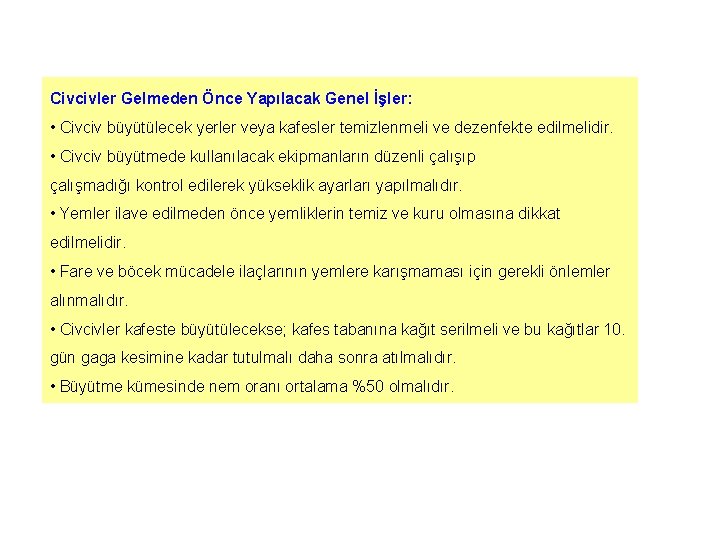 Civcivler Gelmeden Önce Yapılacak Genel İşler:

• Civciv büyütülecek yerler veya kafesler temizlenmeli ve dezenfekte edilmelidir.

• Civciv büyütmede kullanılacak ekipmanların düzenli çalışıp çalışmadığı kontrol edilerek yükseklik ayarları yapılmalıdır.

• Yemler ilave edilmeden önce yemliklerin temiz ve kuru olmasına dikkat edilmelidir.

• Fare ve böcek mücadele ilaçlarının yemlere karışmaması için gerekli önlemler alınmalıdır.

• Civcivler kafeste büyütülecekse; kafes tabanına kağıt serilmeli ve bu kağıtlar 10. gün gaga kesimine kadar tutulmalı daha sonra atılmalıdır.

• Büyütme kümesinde nem oranı ortalama %50 olmalıdır.